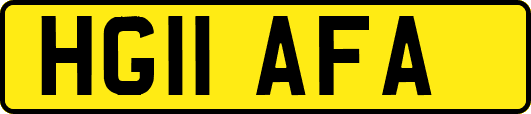 HG11 AFA